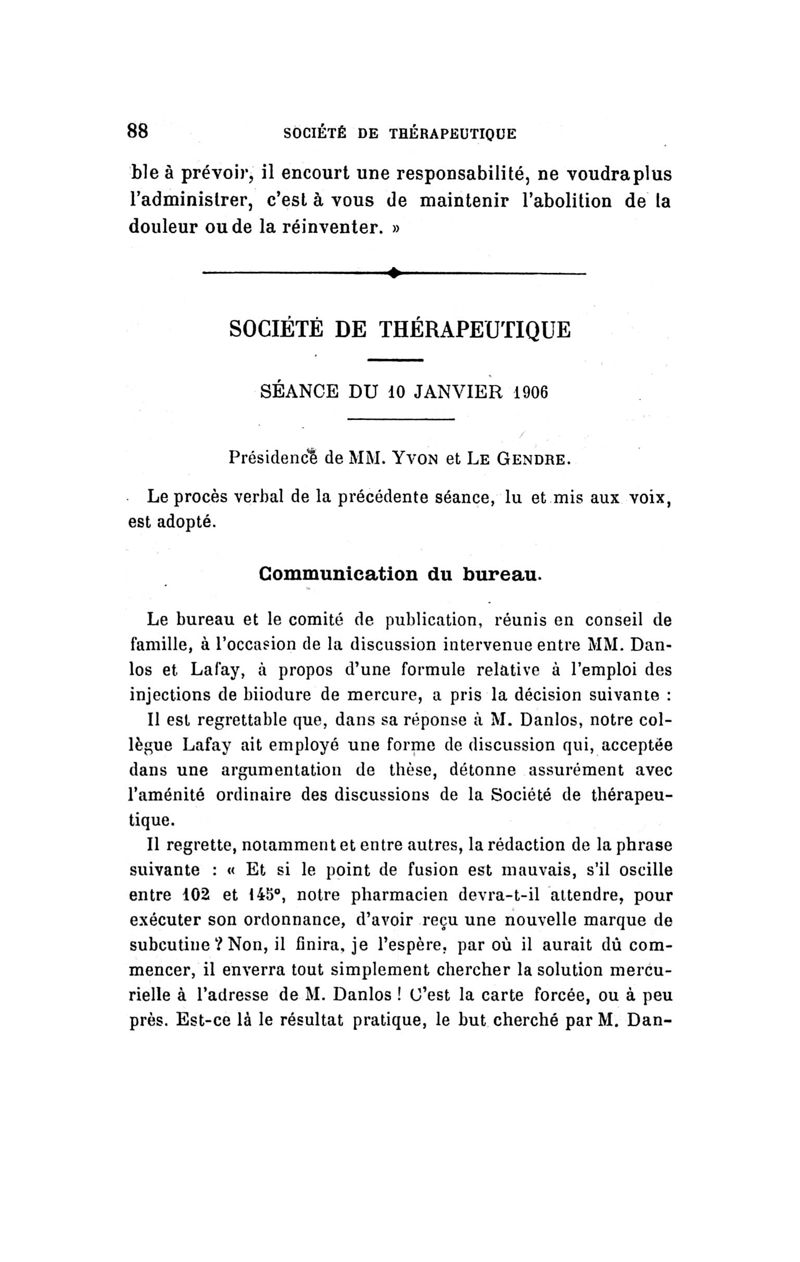 88 SOCIÉTÉ DE THÉRAPEUTIQUE

ble à prévoir, il encourt une responsabilité, ne voudra plus l'administrer, c'est à vous de maintenir l'abolition de la douleur ou de la réinventer. »

SOCIÉTÉ DE THÉRAPEUTIQUE

SÉANCE DU 10 JANVIER 1906

Présidence de MM. Yvon et Le Gendre.

Le procès verbal de la précédente séance, lu et mis aux voix, est adopté.

Communication du bureau.

Le bureau et le comité de publication, réunis en conseil de famille, à l'occasion de la discussion intervenue entre MM. Danlos et Lafay, à propos d'une formule relative à l'emploi des injections de biiodure de mercure, a pris la décision suivante :

Il est regrettable que, dans sa réponse à M. Danlos, notre collègue Lafay ait employé une forme de discussion qui, acceptée dans une argumentation de thèse, détonne assurément avec l'aménité ordinaire des discussions de la Société de thérapeutique.

Il regrette, notamment et entre autres, la rédaction de la phrase suivante : « Et si le point de fusion est mauvais, s'il oscille entre 102 et 145°, notre pharmacien devra-t-il attendre, pour exécuter son ordonnance, d'avoir reçu une nouvelle marque de subcutine ? Non, il finira, je l'espère, par où il aurait dû commencer, il enverra tout simplement chercher la solution mercurielle à l'adresse de M. Danlos ! C'est la carte forcée, ou à peu près. Est-ce là le résultat pratique, le but cherché par M. Dan-